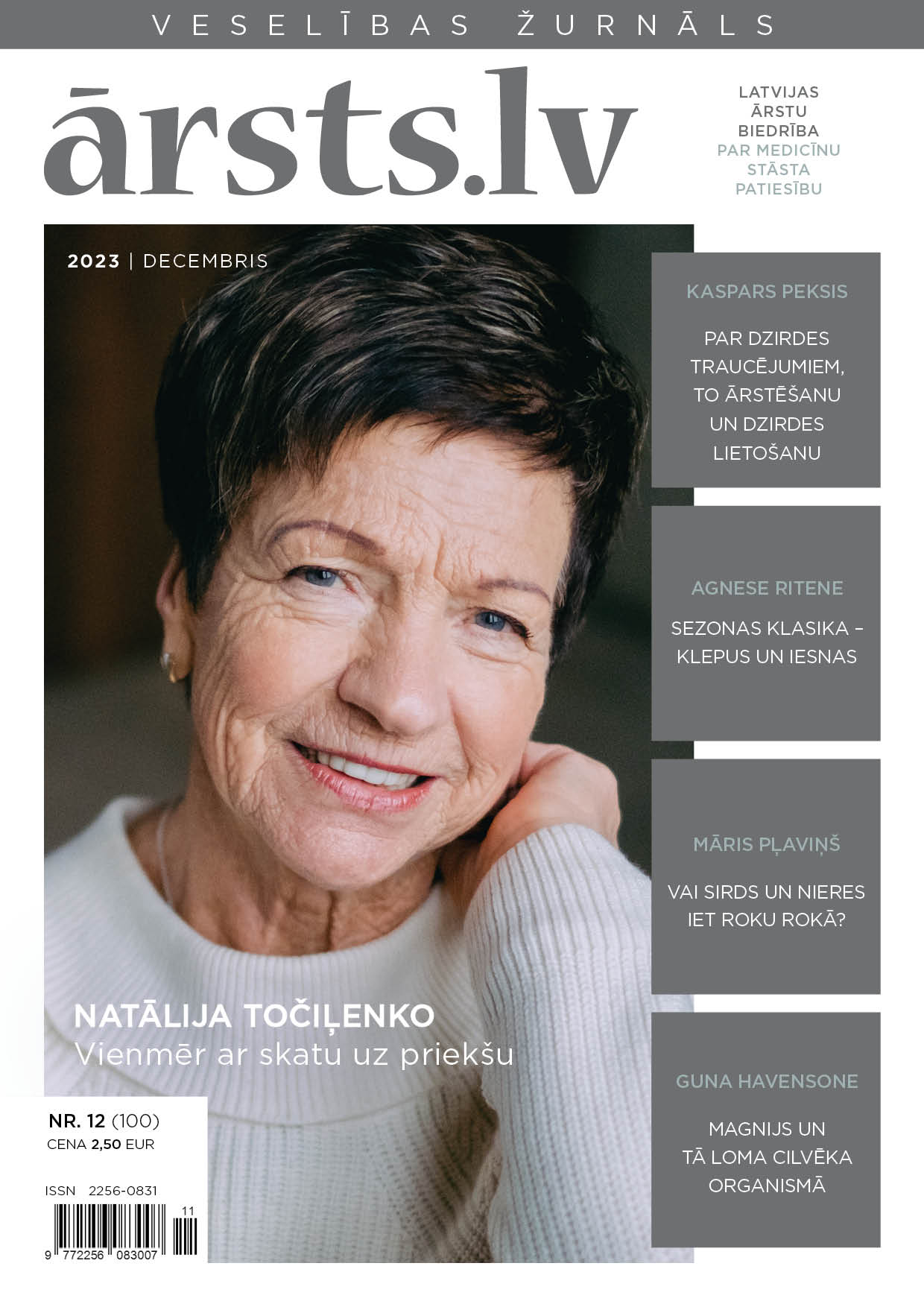 VESELĪBAS ŽURNĀLS

ārsts.lv

LATVIJAS ĀRSTU BIEDRĪBA PAR MEDICĪNU STĀSTA PATIESĪBU

2023 | DECEMBRIS

KASPARS PEKSIS

PAR DZIRDES TRAUCĒJUMIEM, TO ĀRSTĒŠANU UN DZIRDES LIETOŠANU

AGNESE RITENE

SEZONAS KLASIKA – KLEPUS UN IESNAS

MĀRIS PĻAVIŅŠ

VAI SIRDS UN NIERES IET ROKU ROKĀ?

GUNA HAVENSONE

MAGNIJS UN TĀ LOMA CILVĒKA ORGANISMĀ

NATĀLIJA TOČIĻENKO
Vienmēr ar skatu uz priekšu

NR. 12 (100)
CENA 2,50 EUR

ISSN 2256-0831

11

9 772256 083007